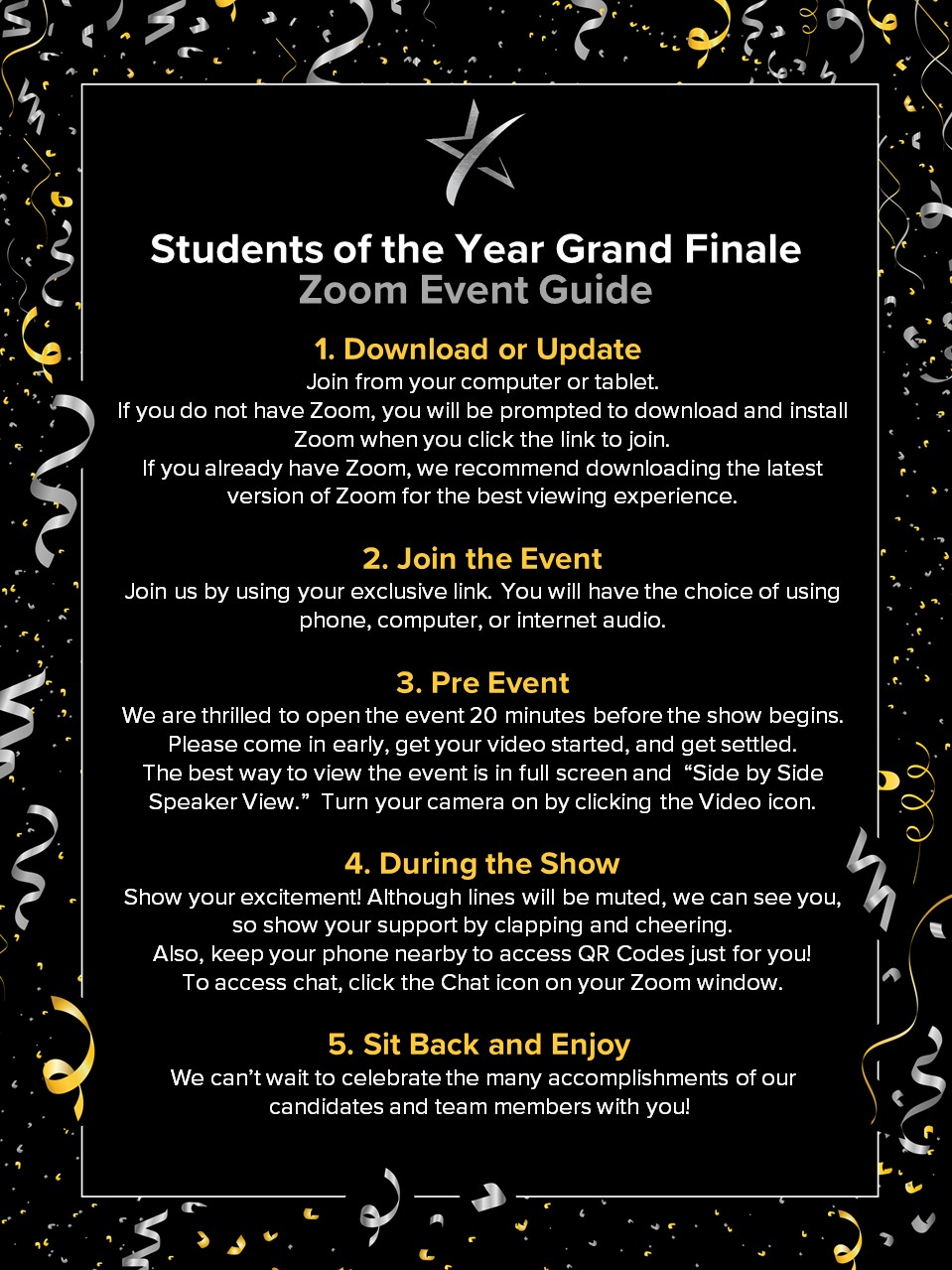 Students of the Year Grand Finale
Zoom Event Guide

1. Download or Update
Join from your computer or tablet.
If you do not have Zoom, you will be prompted to download and install Zoom when you click the link to join.
If you already have Zoom, we recommend downloading the latest version of Zoom for the best viewing experience.

2. Join the Event
Join us by using your exclusive link. You will have the choice of using phone, computer, or internet audio.

3. Pre Event
We are thrilled to open the event 20 minutes before the show begins.
Please come in early, get your video started, and get settled.
The best way to view the event is in full screen and "Side by Side Speaker View." Turn your camera on by clicking the Video icon.

4. During the Show
Show your excitement! Although lines will be muted, we can see you, so show your support by clapping and cheering.
Also, keep your phone nearby to access QR Codes just for you!
To access chat, click the Chat icon on your Zoom window.

5. Sit Back and Enjoy
We can't wait to celebrate the many accomplishments of our candidates and team members with you!